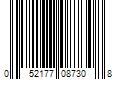 0 52177 08730 8